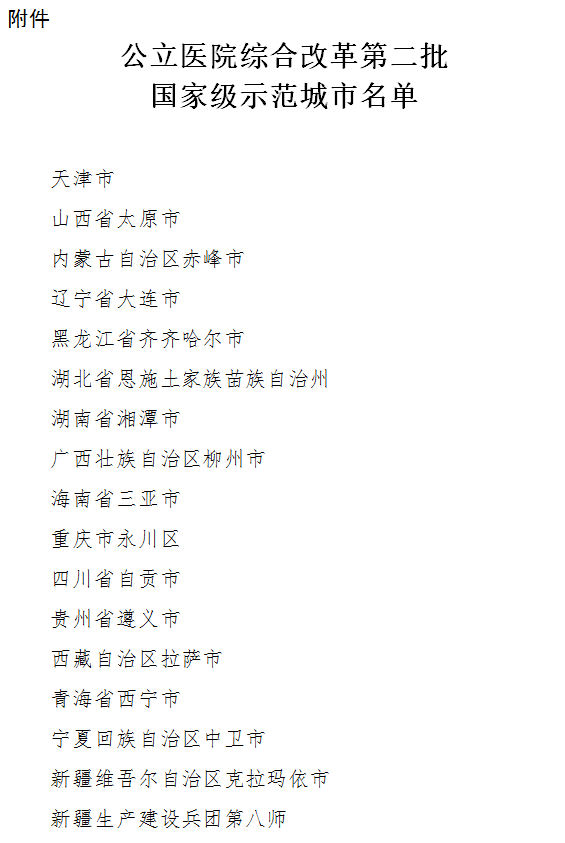 附件

公立医院综合改革第二批
国家级示范城市名单

天津市

山西省太原市

内蒙古自治区赤峰市

辽宁省大连市

黑龙江省齐齐哈尔市

湖北省恩施土家族苗族自治州

湖南省湘潭市

广西壮族自治区柳州市

海南省三亚市

重庆市永川区

四川省自贡市

贵州省遵义市

西藏自治区拉萨市

青海省西宁市

宁夏回族自治区中卫市

新疆维吾尔自治区克拉玛依市

新疆生产建设兵团第八师